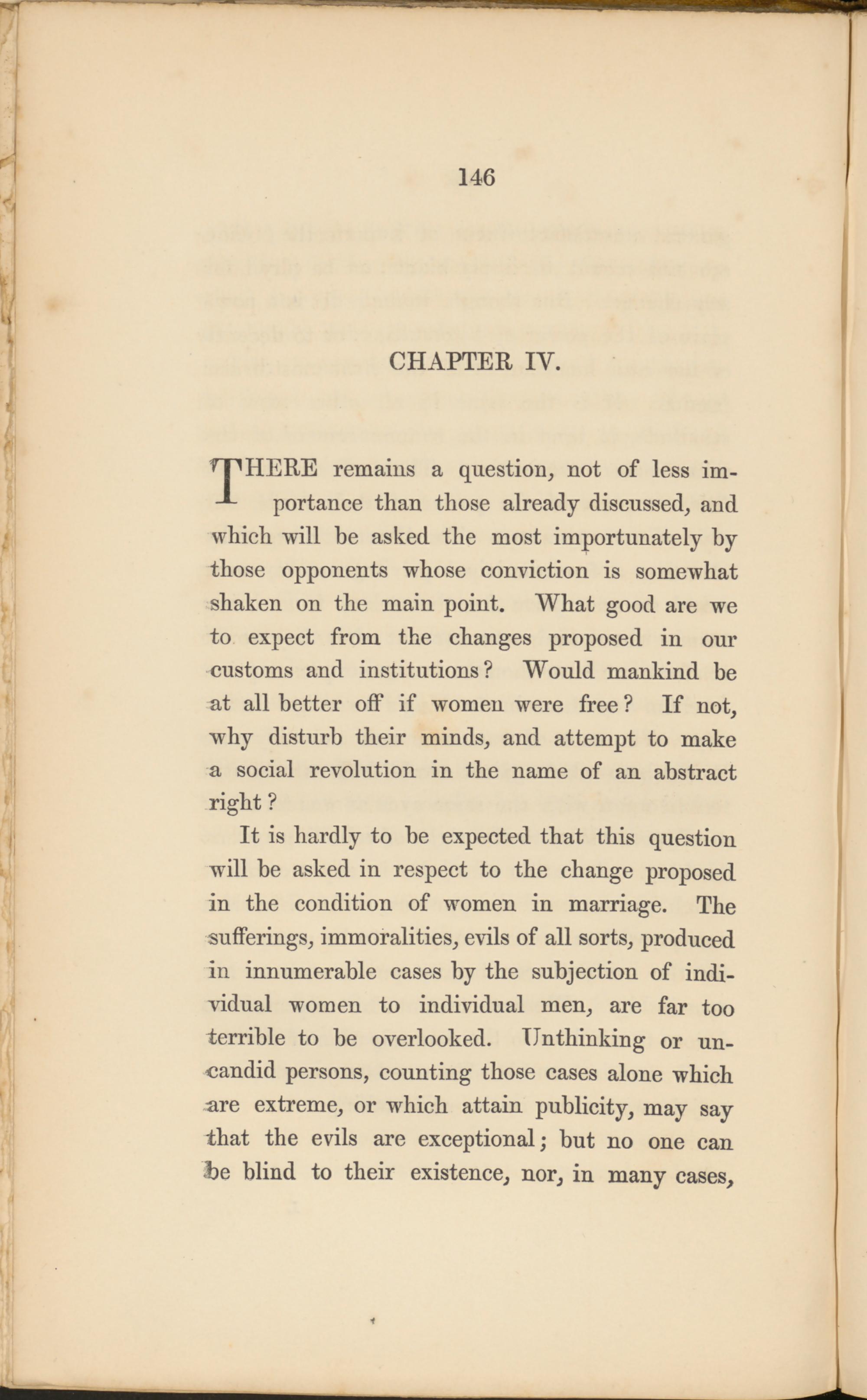 146

CHAPTER IV.

THERE remains a question, not of less importance than those already discussed, and which will be asked the most importunately by those opponents whose conviction is somewhat shaken on the main point. What good are we to expect from the changes proposed in our customs and institutions? Would mankind be at all better off if women were free? If not, why disturb their minds, and attempt to make a social revolution in the name of an abstract right?

It is hardly to be expected that this question will be asked in respect to the change proposed in the condition of women in marriage. The sufferings, immoralities, evils of all sorts, produced in innumerable cases by the subjection of individual women to individual men, are far too terrible to be overlooked. Unthinking or uncandid persons, counting those cases alone which are extreme, or which attain publicity, may say that the evils are exceptional; but no one can be blind to their existence, nor, in many cases,